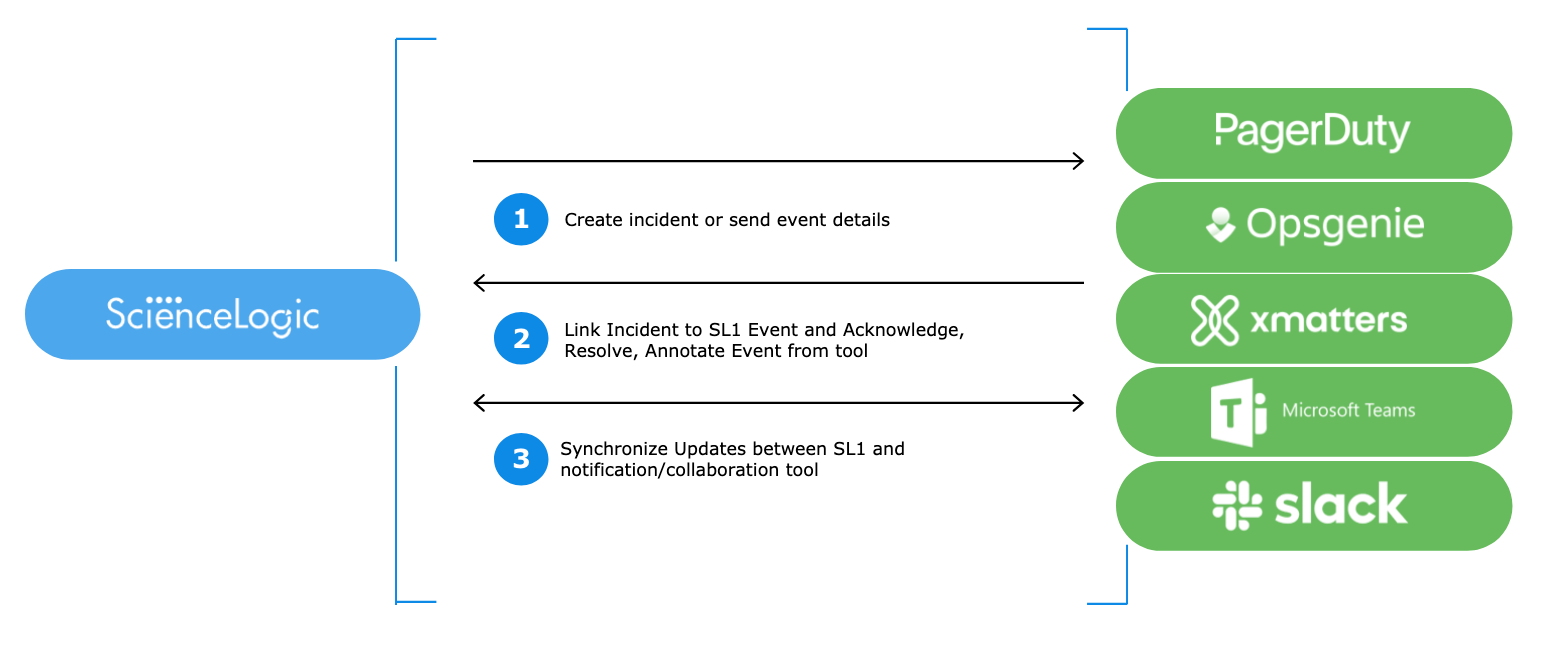 ScienceLogic

1 Create incident or send event details

2 Link Incident to SL1 Event and Acknowledge, Resolve, Annotate Event from tool

3 Synchronize Updates between SL1 and notification/collaboration tool

PagerDuty

Opsgenie

xmatters

Microsoft Teams

slack